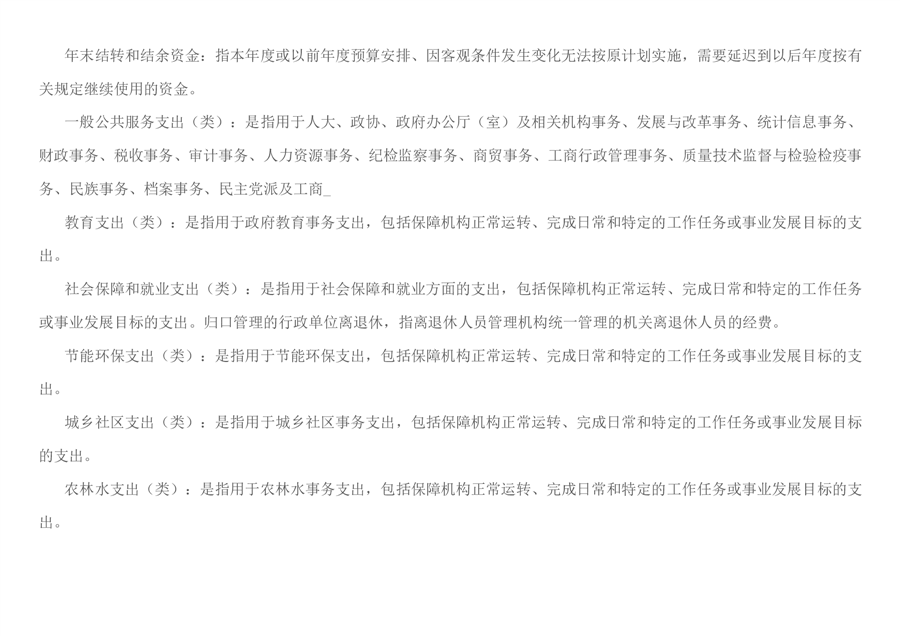 年末结转和结余资金：指本年度或以前年度预算安排、因客观条件发生变化无法按原计划实施，需要延迟到以后年度按有关规定继续使用的资金。

一般公共服务支出（类）：是指用于人大、政协、政府办公厅（室）及相关机构事务、发展与改革事务、统计信息事务、财政事务、税收事务、审计事务、人力资源事务、纪检监察事务、商贸事务、工商行政管理事务、质量技术监督与检验检疫事务、民族事务、档案事务、民主党派及工商_

教育支出（类）：是指用于政府教育事务支出，包括保障机构正常运转、完成日常和特定的工作任务或事业发展目标的支出。

社会保障和就业支出（类）：是指用于社会保障和就业方面的支出，包括保障机构正常运转、完成日常和特定的工作任务或事业发展目标的支出。归口管理的行政单位离退休，指离退休人员管理机构统一管理的机关离退休人员的经费。

节能环保支出（类）：是指用于节能环保支出，包括保障机构正常运转、完成日常和特定的工作任务或事业发展目标的支出。

城乡社区支出（类）：是指用于城乡社区事务支出，包括保障机构正常运转、完成日常和特定的工作任务或事业发展目标的支出。

农林水支出（类）：是指用于农林水事务支出，包括保障机构正常运转、完成日常和特定的工作任务或事业发展目标的支出。